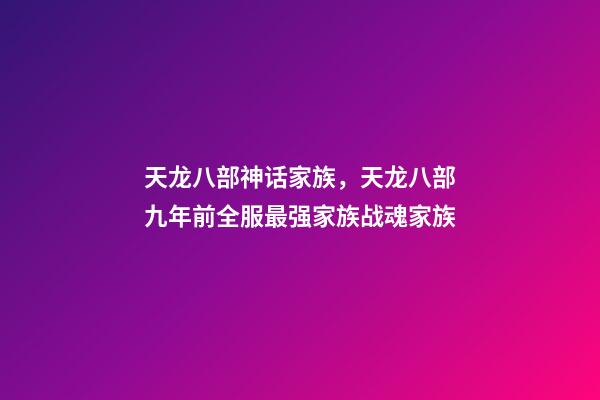 天龙八部神话家族，天龙八部九年前全服最强家族战魂家族